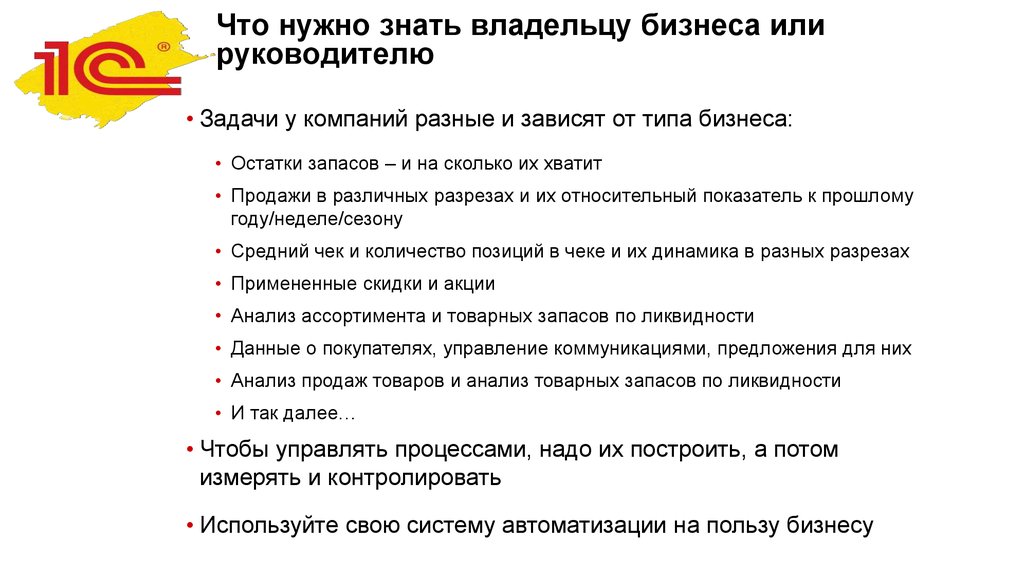 1С®

Что нужно знать владельцу бизнеса или руководителю

• Задачи у компаний разные и зависят от типа бизнеса:
• Остатки запасов – и на сколько их хватит
• Продажи в различных разрезах и их относительный показатель к прошлому году/неделе/сезону
• Средний чек и количество позиций в чеке и их динамика в разных разрезах
• Примененные скидки и акции
• Анализ ассортимента и товарных запасов по ликвидности
• Данные о покупателях, управление коммуникациями, предложения для них
• Анализ продаж товаров и анализ товарных запасов по ликвидности
• И так далее…
• Чтобы управлять процессами, надо их построить, а потом измерять и контролировать
• Используйте свою систему автоматизации на пользу бизнесу